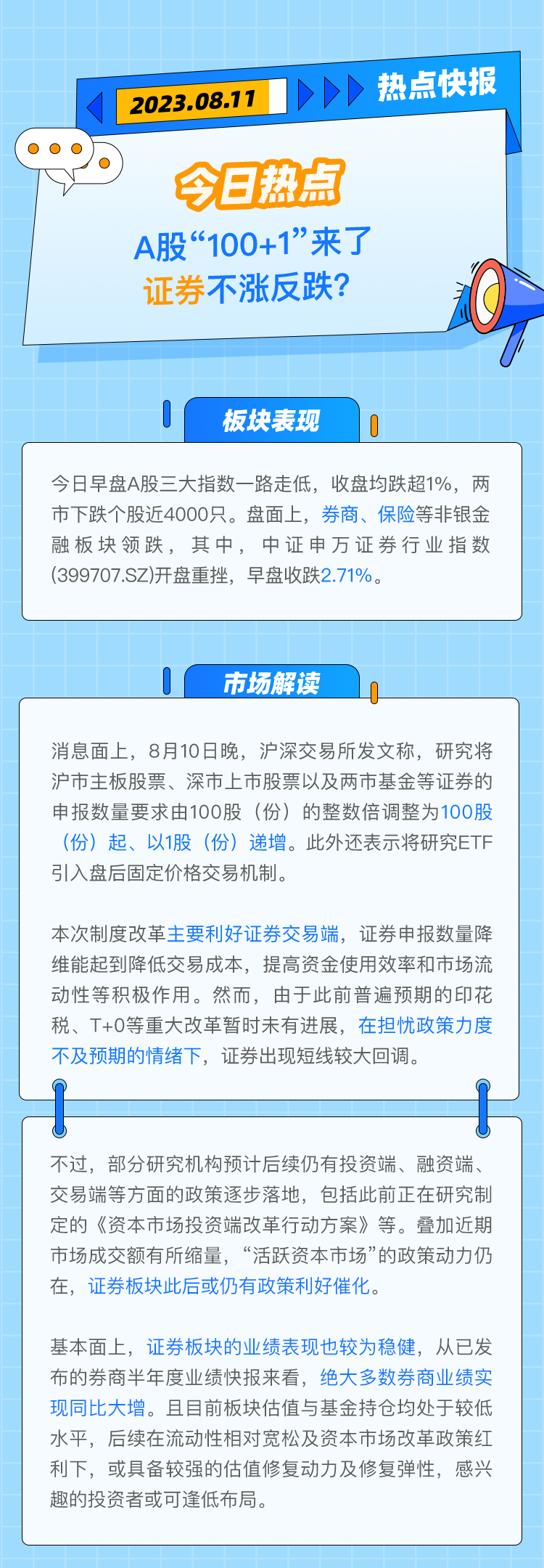 2023.08.11

热点快报

今日热点

A股“100+1”来了

证券不涨反跌?

板块表现

今日早盘A股三大指数一路走低，收盘均跌超1%，两市下跌个股近4000只。盘面上，券商、保险等非银金融板块领跌，其中，中证申万证券行业指数(399707.SZ)开盘重挫，早盘收跌2.71%。

市场解读

消息面上，8月10日晚，沪深交易所发文称，研究将沪市主板股票、深市上市股票以及两市基金等证券的申报数量要求由100股（份）的整数倍调整为100股（份）起、以1股（份）递增。此外还表示将研究ETF引入盘后固定价格交易机制。

本次制度改革主要利好证券交易端，证券申报数量降维能起到降低交易成本，提高资金使用效率和市场流动性等积极作用。然而，由于此前普遍预期的印花税、T+0等重大改革暂时未有进展，在担忧政策力度不及预期的情绪下，证券出现短线较大回调。

不过，部分研究机构预计后续仍有投资端、融资端、交易端等方面的政策逐步落地，包括此前正在研究制定的《资本市场投资端改革行动方案》等。叠加近期市场成交额有所缩量，“活跃资本市场”的政策动力仍在，证券板块此后或仍有政策利好催化。

基本面上，证券板块的业绩表现也较为稳健，从已发布的券商半年度业绩快报来看，绝大多数券商业绩实现同比大增。且目前板块估值与基金持仓均处于较低水平，后续在流动性相对宽松及资本市场改革政策红利下，或具备较强的估值修复动力及修复弹性，感兴趣的投资者或可逢低布局。